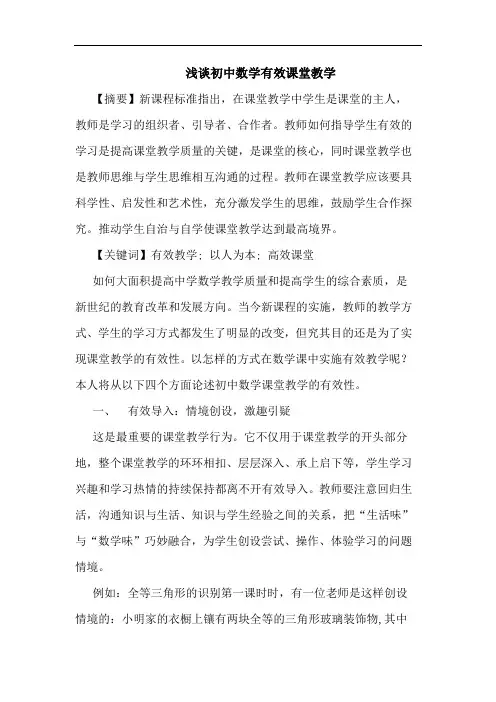 浅谈初中数学有效课堂教学

【摘要】新课程标准指出，在课堂教学中学生是课堂的主人，教师是学习的组织者、引导者、合作者。教师如何指导学生有效的学习是提高课堂教学质量的关键，是课堂的核心，同时课堂教学也是教师思维与学生思维相互沟通的过程。教师在课堂教学应该要具科学性、启发性和艺术性，充分激发学生的思维，鼓励学生合作探究。推动学生自治与自学使课堂教学达到最高境界。

【关键词】有效教学；以人为本；高效课堂

如何大面积提高中学数学教学质量和提高学生的综合素质，是新世纪的教育改革和发展方向。当今新课程的实施，教师的教学方式、学生的学习方式都发生了明显的改变，但究其目的还是为了实现课堂教学的有效性。以怎样的方式在数学课中实施有效教学呢？本人将从以下四个方面论述初中数学课堂教学的有效性。

一、　有效导入：情境创设，激趣引疑

这是最重要的课堂教学行为。它不仅用于课堂教学的开头部分地，整个课堂教学的环环相扣、层层深入、承上启下等，学生学习兴趣和学习热情的持续保持都离不开有效导入。教师要注意回归生活，沟通知识与生活、知识与学生经验之间的关系，把“生活味”与“数学味”巧妙融合，为学生创设尝试、操作、体验学习的问题情境。

例如：全等三角形的识别第一课时时，有一位老师是这样创设情境的：小明家的衣橱上镶有两块全等的三角形玻璃装饰物,其中